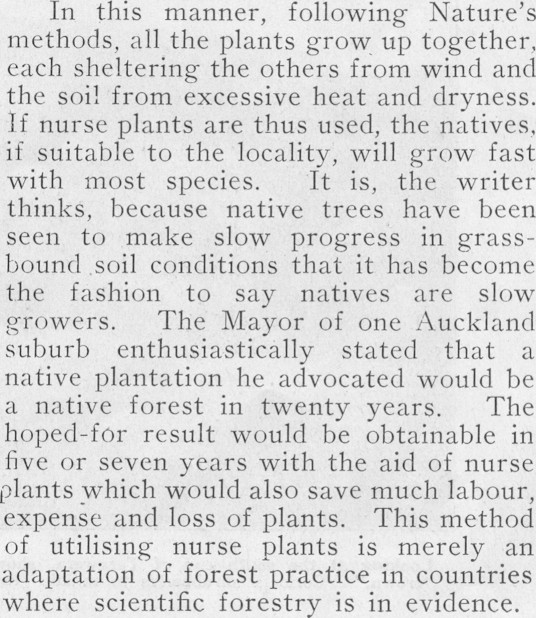 In this manner, following Nature's methods, all the plants grow up together, each sheltering the others from wind and the soil from excessive heat and dryness. If nurse plants are thus used, the natives, if suitable to the locality, will grow fast with most species. It is, the writer thinks, because native trees have been seen to make slow progress in grass-bound soil conditions that it has become the fashion to say natives are slow growers. The Mayor of one Auckland suburb enthusiastically stated that a native plantation he advocated would be a native forest in twenty years. The hoped-for result would be obtainable in five or seven years with the aid of nurse plants which would also save much labour, expense and loss of plants. This method of utilising nurse plants is merely an adaptation of forest practice in countries where scientific forestry is in evidence.